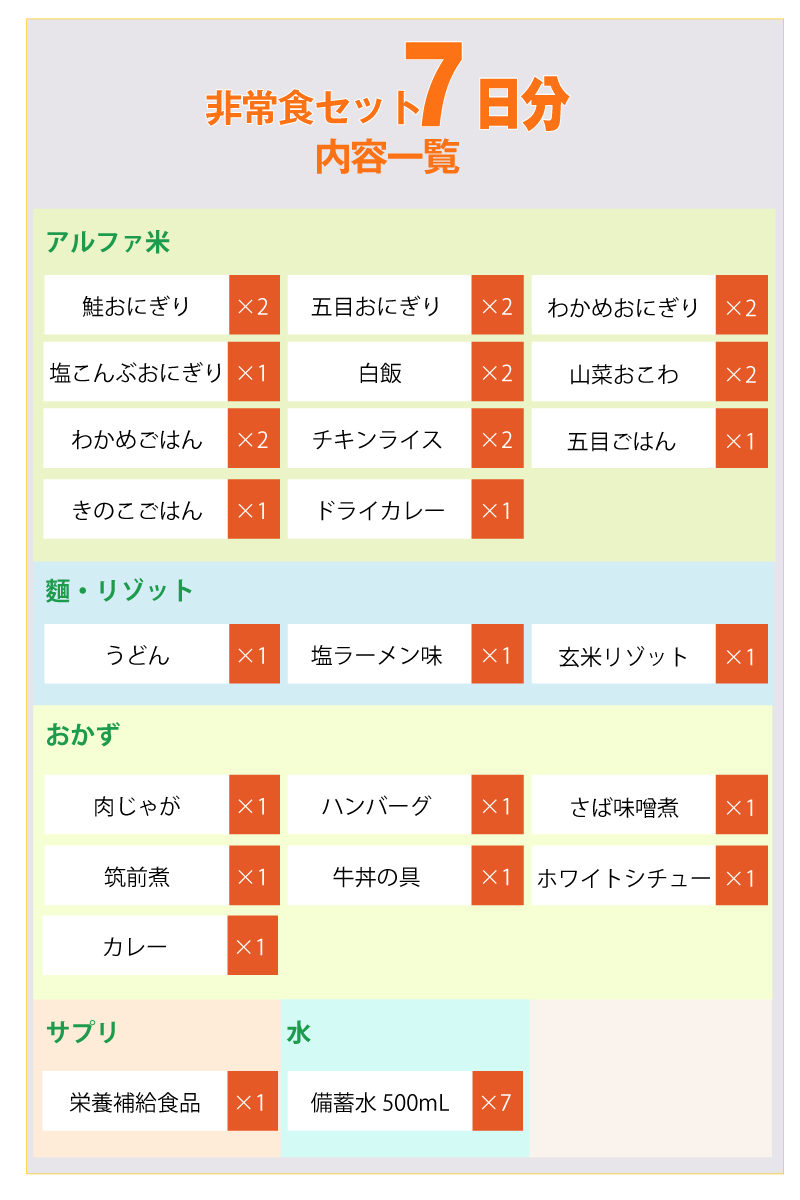 非常食セット7日分
内容一覧

アルファ米

鮭おにぎり ×2
五目おにぎり ×2
わかめおにぎり ×2
塩こんぶおにぎり ×1
白飯 ×2
山菜おこわ ×2
わかめごはん ×2
チキンライス ×2
五目ごはん ×1
きのこごはん ×1
ドライカレー ×1

麺・リゾット

うどん ×1
塩ラーメン味 ×1
玄米リゾット ×1

おかず

肉じゃが ×1
ハンバーグ ×1
さば味噌煮 ×1
筑前煮 ×1
牛丼の具 ×1
ホワイトシチュー ×1
カレー ×1

サプリ

栄養補給食品 ×1

水

備蓄水 500mL ×7